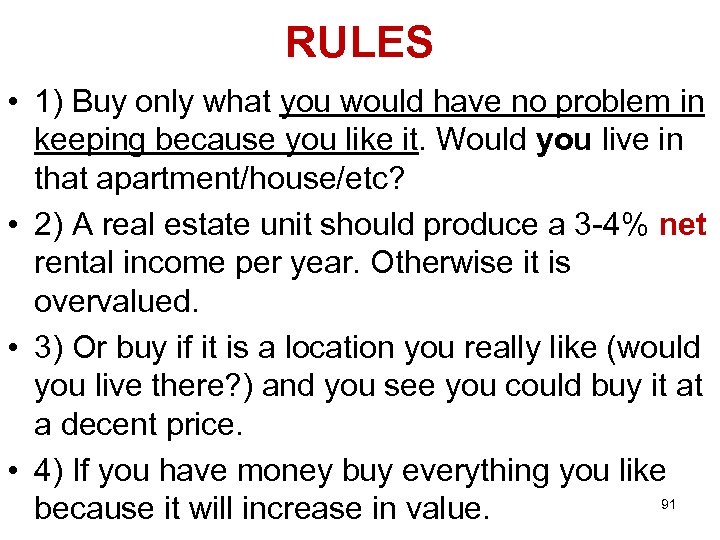 RULES

• 1) Buy only what you would have no problem in keeping because you like it. Would you live in that apartment/house/etc?

• 2) A real estate unit should produce a 3-4% net rental income per year. Otherwise it is overvalued.

• 3) Or buy if it is a location you really like (would you live there?) and you see you could buy it at a decent price.

• 4) If you have money buy everything you like because it will increase in value.

91